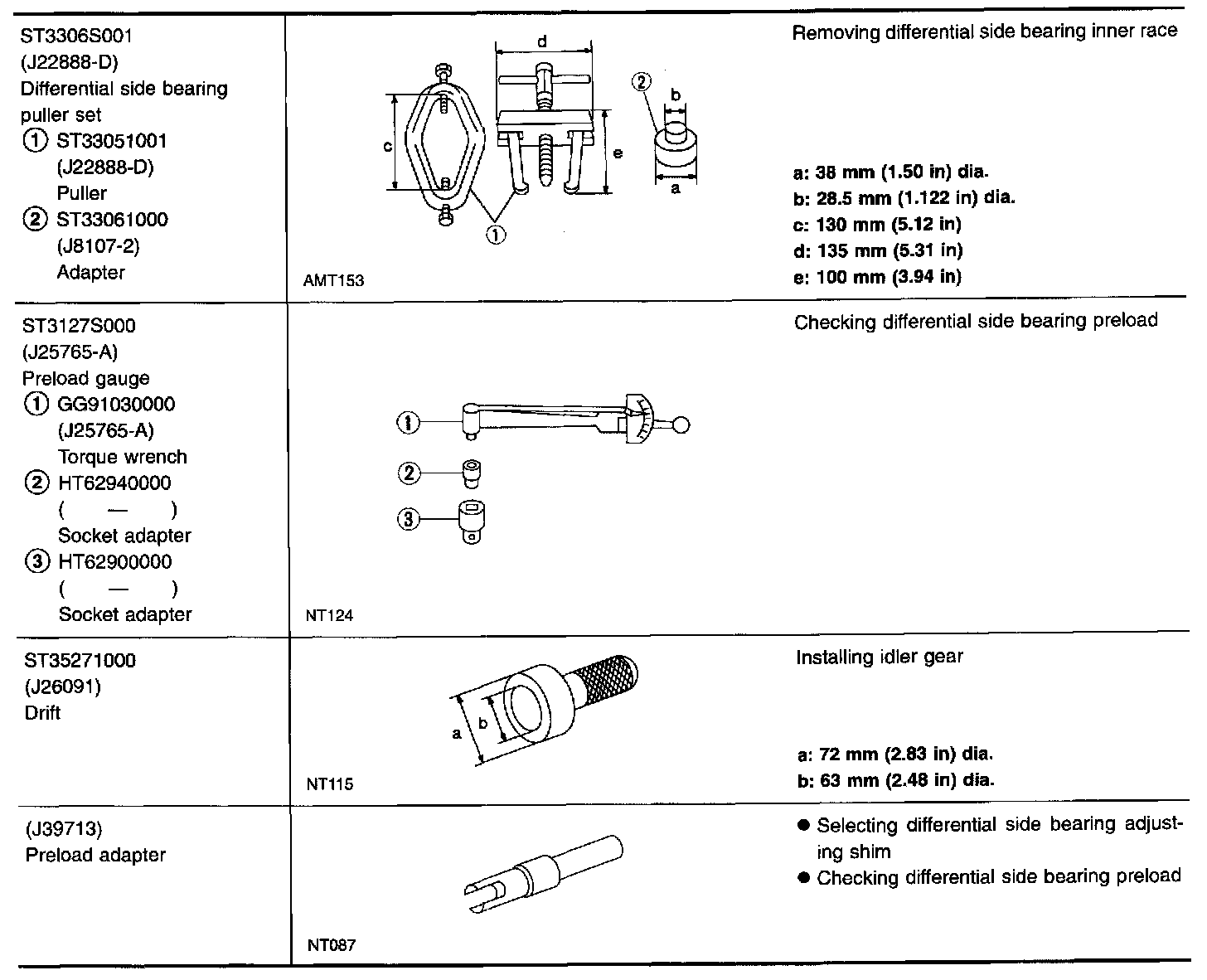 | | | |
|---|---|---|
| ST3306S001 (J22888-D) Differential side bearing puller set ① ST33051001 (J22888-D) Puller ② ST33061000 (J8107-2) Adapter | d c e ② b a ① AMT153 | Removing differential side bearing inner race a: 38 mm (1.50 in) dia. b: 28.5 mm (1.122 in) dia. c: 130 mm (5.12 in) d: 135 mm (5.31 in) e: 100 mm (3.94 in) |
| ST3127S000 (J25765-A) Preload gauge ① GG91030000 (J25765-A) Torque wrench ② HT62940000 ( — ) Socket adapter ③ HT62900000 ( — ) Socket adapter | ① ② ③ NT124 | Checking differential side bearing preload |
| ST35271000 (J26091) Drift | a b NT115 | Installing idler gear a: 72 mm (2.83 in) dia. b: 63 mm (2.48 in) dia. |
| (J39713) Preload adapter | NT087 | ● Selecting differential side bearing adjusting shim ● Checking differential side bearing preload |